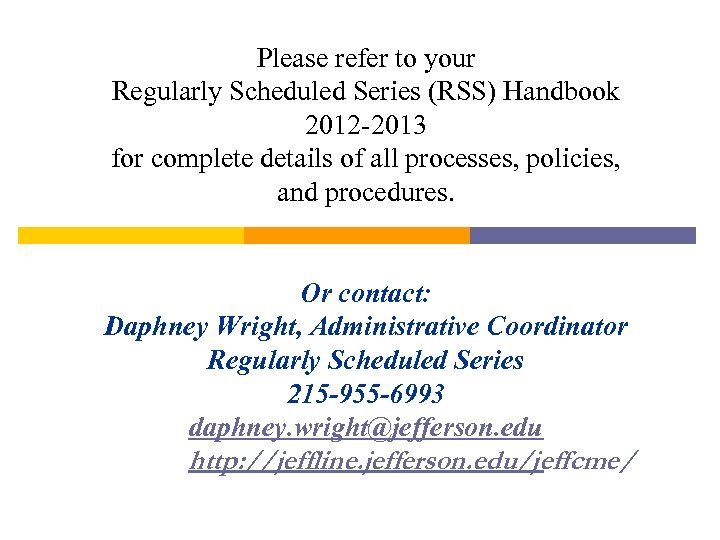 Please refer to your
Regularly Scheduled Series (RSS) Handbook
2012-2013
for complete details of all processes, policies, and procedures.

Or contact:
Daphney Wright, Administrative Coordinator
Regularly Scheduled Series
215-955-6993
daphney.wright@jefferson.edu
http://jeffline.jefferson.edu/jeffcme/